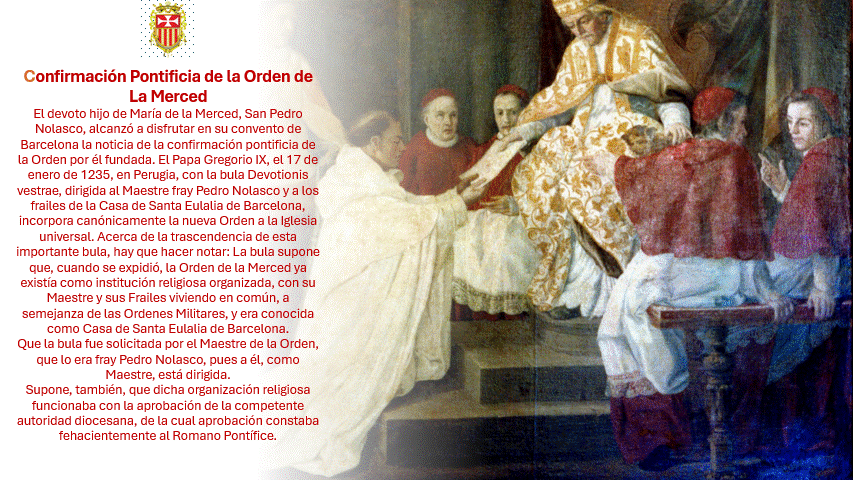 Confirmación Pontificia de la Orden de La Merced

El devoto hijo de María de la Merced, San Pedro Nolasco, alcanzó a disfrutar en su convento de Barcelona la noticia de la confirmación pontificia de la Orden por él fundada. El Papa Gregorio IX, el 17 de enero de 1235, en Perugia, con la bula Devotionis vestrae, dirigida al Maestre fray Pedro Nolasco y a los frailes de la Casa de Santa Eulalia de Barcelona, incorpora canónicamente la nueva Orden a la Iglesia universal. Acerca de la trascendencia de esta importante bula, hay que hacer notar: La bula supone que, cuando se expidió, la Orden de la Merced ya existía como institución religiosa organizada, con su Maestre y sus Frailes viviendo en común, a semejanza de las Ordenes Militares, y era conocida como Casa de Santa Eulalia de Barcelona.

Que la bula fue solicitada por el Maestre de la Orden, que lo era fray Pedro Nolasco, pues a él, como Maestre, está dirigida.

Supone, también, que dicha organización religiosa funcionaba con la aprobación de la competente autoridad diocesana, de la cual aprobación constaba fehacientemente al Romano Pontífice.